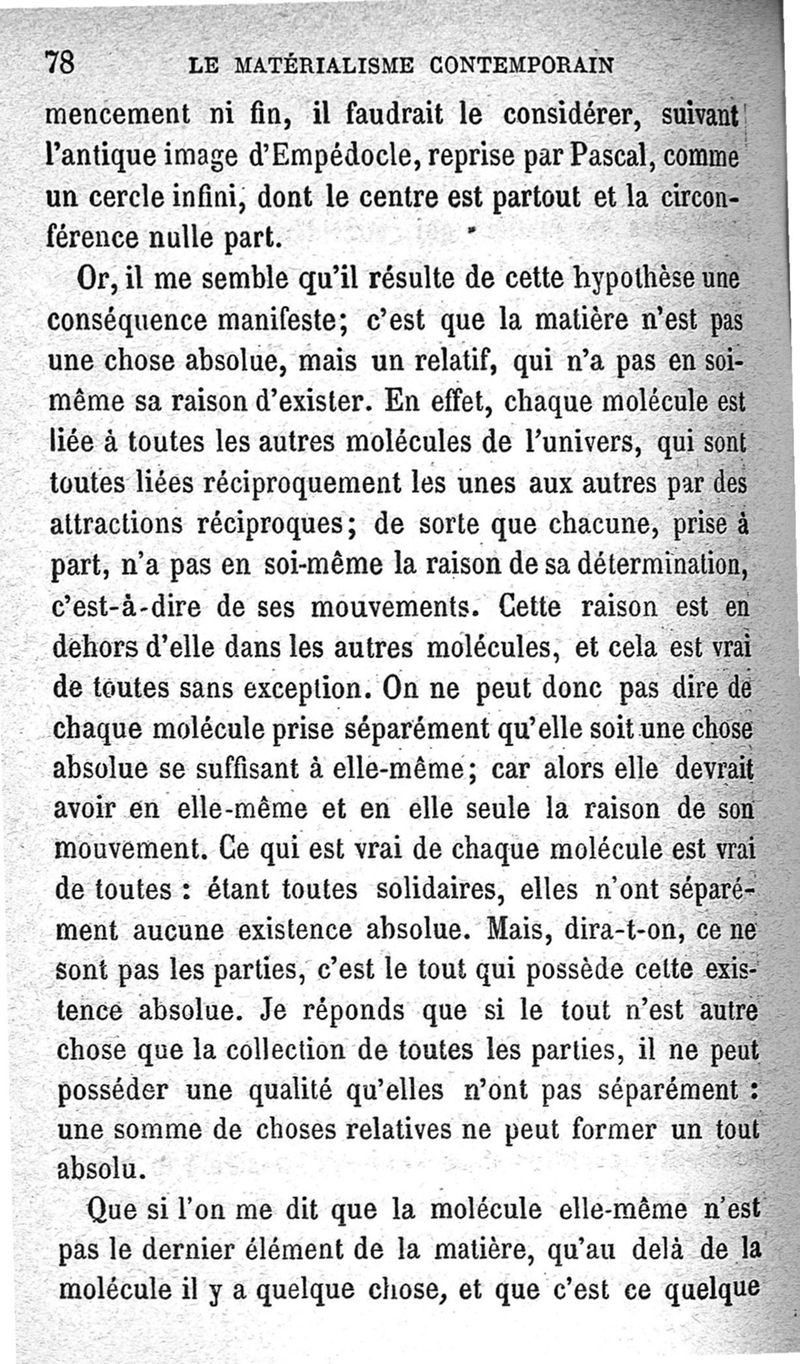 78 LE MATÉRIALISME CONTEMPORAIN

mencement ni fin, il faudrait le considérer, suivant l'antique image d'Empédocle, reprise par Pascal, comme un cercle infini, dont le centre est partout et la circonférence nulle part.

Or, il me semble qu'il résulte de cette hypothèse une conséquence manifeste; c'est que la matière n'est pas une chose absolue, mais un relatif, qui n'a pas en soi-même sa raison d'exister. En effet, chaque molécule est liée à toutes les autres molécules de l'univers, qui sont toutes liées réciproquement les unes aux autres par des attractions réciproques; de sorte que chacune, prise à part, n'a pas en soi-même la raison de sa détermination, c'est-à-dire de ses mouvements. Cette raison est en dehors d'elle dans les autres molécules, et cela est vrai de toutes sans exception. On ne peut donc pas dire de chaque molécule prise séparément qu'elle soit une chose absolue se suffisant à elle-même; car alors elle devrait avoir en elle-même et en elle seule la raison de son mouvement. Ce qui est vrai de chaque molécule est vrai de toutes : étant toutes solidaires, elles n'ont séparément aucune existence absolue. Mais, dira-t-on, ce ne sont pas les parties, c'est le tout qui possède cette existence absolue. Je réponds que si le tout n'est autre chose que la collection de toutes les parties, il ne peut posséder une qualité qu'elles n'ont pas séparément : une somme de choses relatives ne peut former un tout absolu.

Que si l'on me dit que la molécule elle-même n'est pas le dernier élément de la matière, qu'au delà de la molécule il y a quelque chose, et que c'est ce quelque